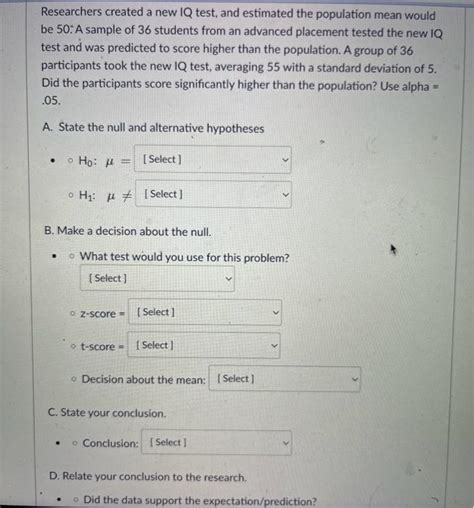 Researchers created a new IQ test, and estimated the population mean would be 50. A sample of 36 students from an advanced placement tested the new IQ test and was predicted to score higher than the population. A group of 36 participants took the new IQ test, averaging 55 with a standard deviation of 5. Did the participants score significantly higher than the population? Use alpha = .05.

A. State the null and alternative hypotheses

- ◦ $H_0$: $\mu =$ [Select]

◦ $H_1$: $\mu \neq$ [Select]

B. Make a decision about the null.

- ◦ What test would you use for this problem?
[Select]

◦ z-score = [Select]

◦ t-score = [Select]

◦ Decision about the mean: [Select]

C. State your conclusion.

- ◦ Conclusion: [Select]

D. Relate your conclusion to the research.

- ◦ Did the data support the expectation/prediction?